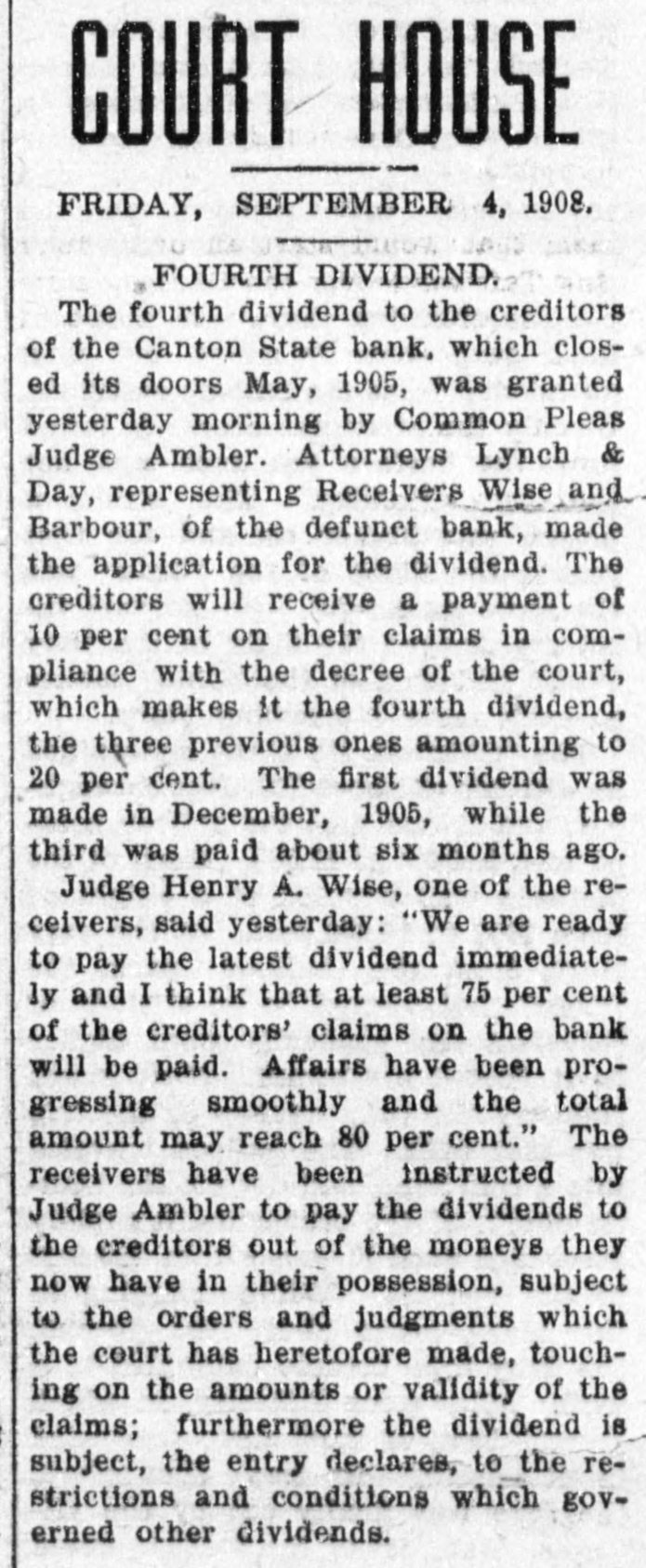 COURT HOUSE

FRIDAY, SEPTEMBER 4, 1908.

FOURTH DIVIDEND.

The fourth dividend to the creditors of the Canton State bank, which closed its doors May, 1905, was granted yesterday morning by Common Pleas Judge Ambler. Attorneys Lynch & Day, representing Receivers Wise and Barbour, of the defunct bank, made the application for the dividend. The creditors will receive a payment of 10 per cent on their claims in compliance with the decree of the court, which makes it the fourth dividend, the three previous ones amounting to 20 per cent. The first dividend was made in December, 1905, while the third was paid about six months ago.

Judge Henry A. Wise, one of the receivers, said yesterday: "We are ready to pay the latest dividend immediately and I think that at least 75 per cent of the creditors' claims on the bank will be paid. Affairs have been progressing smoothly and the total amount may reach 80 per cent." The receivers have been instructed by Judge Ambler to pay the dividends to the creditors out of the moneys they now have in their possession, subject to the orders and judgments which the court has heretofore made, touching on the amounts or validity of the claims; furthermore the dividend is subject, the entry declares, to the restrictions and conditions which governed other dividends.